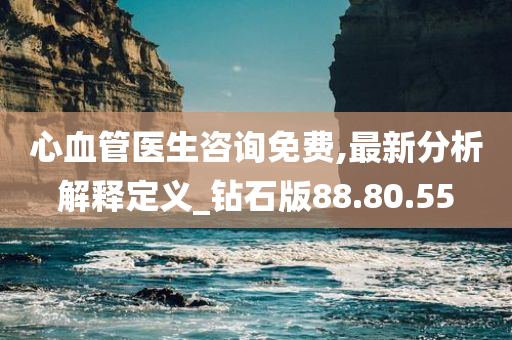 心血管医生咨询免费,最新分析解释定义_钻石版88.80.55